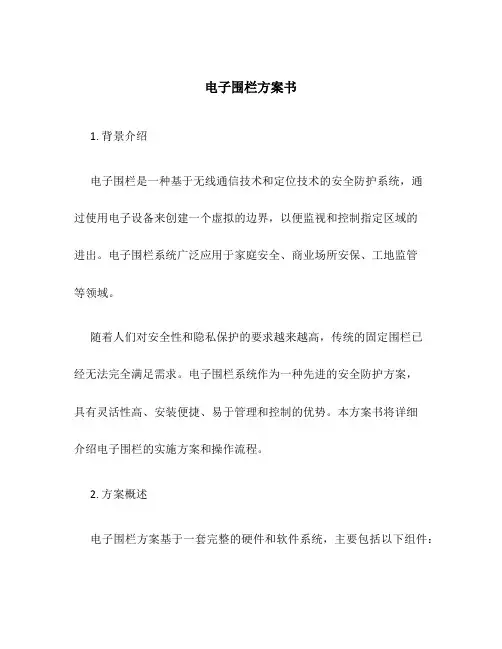 电子围栏方案书

1. 背景介绍

电子围栏是一种基于无线通信技术和定位技术的安全防护系统，通过使用电子设备来创建一个虚拟的边界，以便监视和控制指定区域的进出。电子围栏系统广泛应用于家庭安全、商业场所安保、工地监管等领域。

随着人们对安全性和隐私保护的要求越来越高，传统的固定围栏已经无法完全满足需求。电子围栏系统作为一种先进的安全防护方案，具有灵活性高、安装便捷、易于管理和控制的优势。本方案书将详细介绍电子围栏的实施方案和操作流程。

2. 方案概述

电子围栏方案基于一套完整的硬件和软件系统，主要包括以下组件：